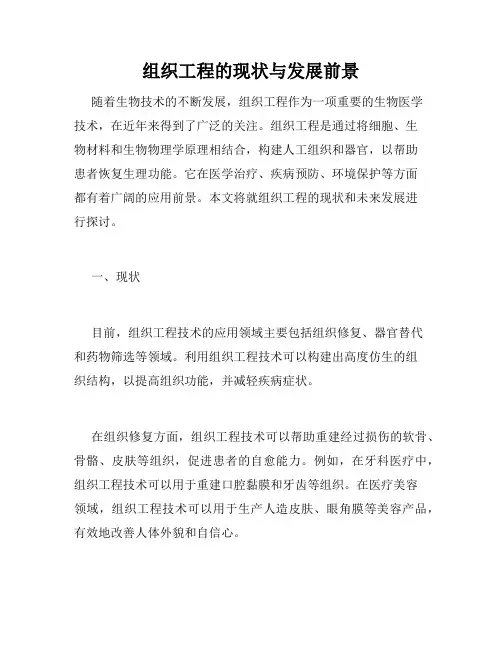 组织工程的现状与发展前景

随着生物技术的不断发展，组织工程作为一项重要的生物医学技术，在近年来得到了广泛的关注。组织工程是通过将细胞、生物材料和生物物理学原理相结合，构建人工组织和器官，以帮助患者恢复生理功能。它在医学治疗、疾病预防、环境保护等方面都有着广阔的应用前景。本文将就组织工程的现状和未来发展进行探讨。

一、现状

目前，组织工程技术的应用领域主要包括组织修复、器官替代和药物筛选等领域。利用组织工程技术可以构建出高度仿生的组织结构，以提高组织功能，并减轻疾病症状。

在组织修复方面，组织工程技术可以帮助重建经过损伤的软骨、骨骼、皮肤等组织，促进患者的自愈能力。例如，在牙科医疗中，组织工程技术可以用于重建口腔黏膜和牙齿等组织。在医疗美容领域，组织工程技术可以用于生产人造皮肤、眼角膜等美容产品，有效地改善人体外貌和自信心。